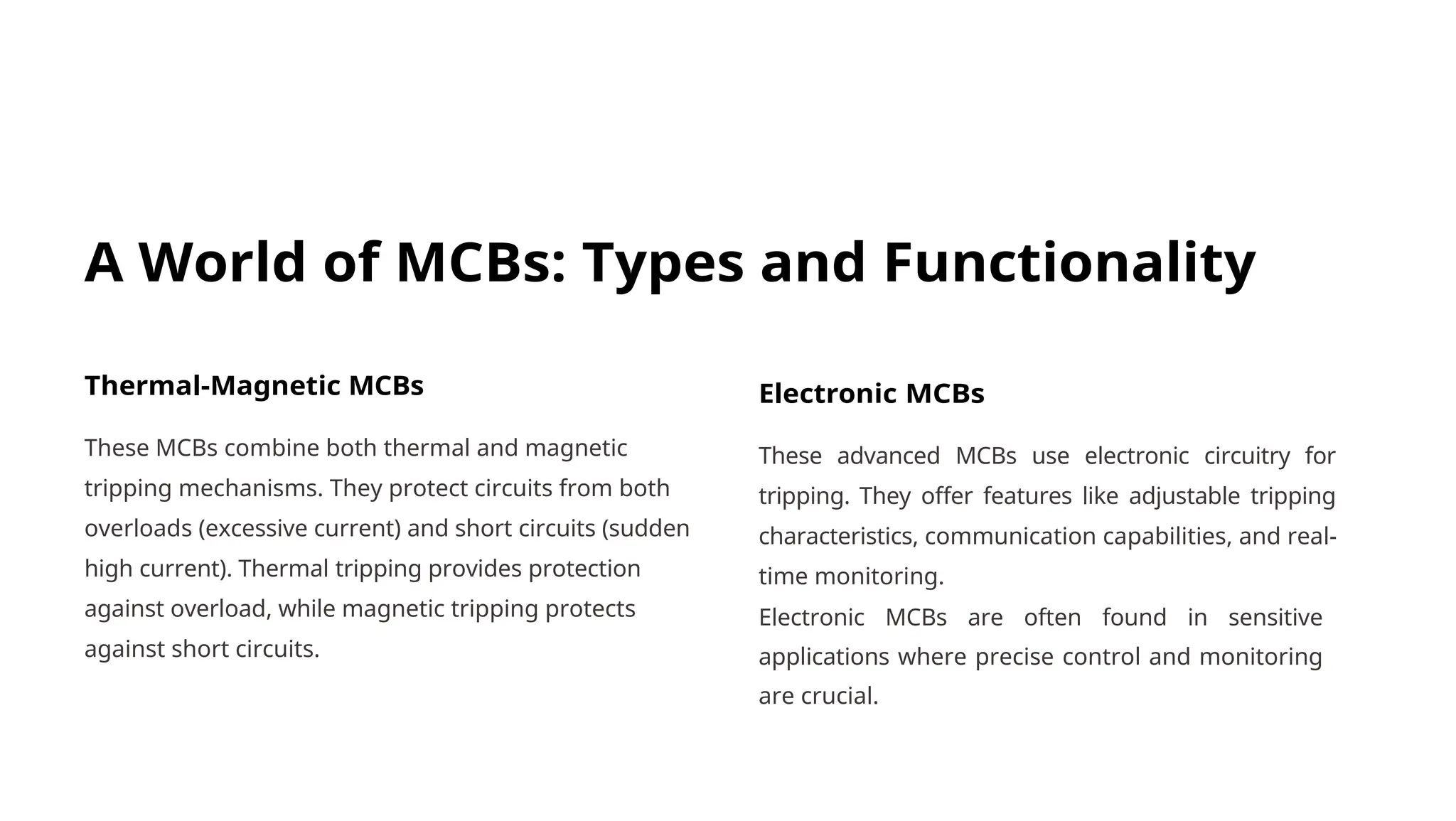 A World of MCBs: Types and Functionality

Thermal-Magnetic MCBs

These MCBs combine both thermal and magnetic tripping mechanisms. They protect circuits from both overloads (excessive current) and short circuits (sudden high current). Thermal tripping provides protection against overload, while magnetic tripping protects against short circuits.

Electronic MCBs

These advanced MCBs use electronic circuitry for tripping. They offer features like adjustable tripping characteristics, communication capabilities, and real-time monitoring.
Electronic MCBs are often found in sensitive applications where precise control and monitoring are crucial.